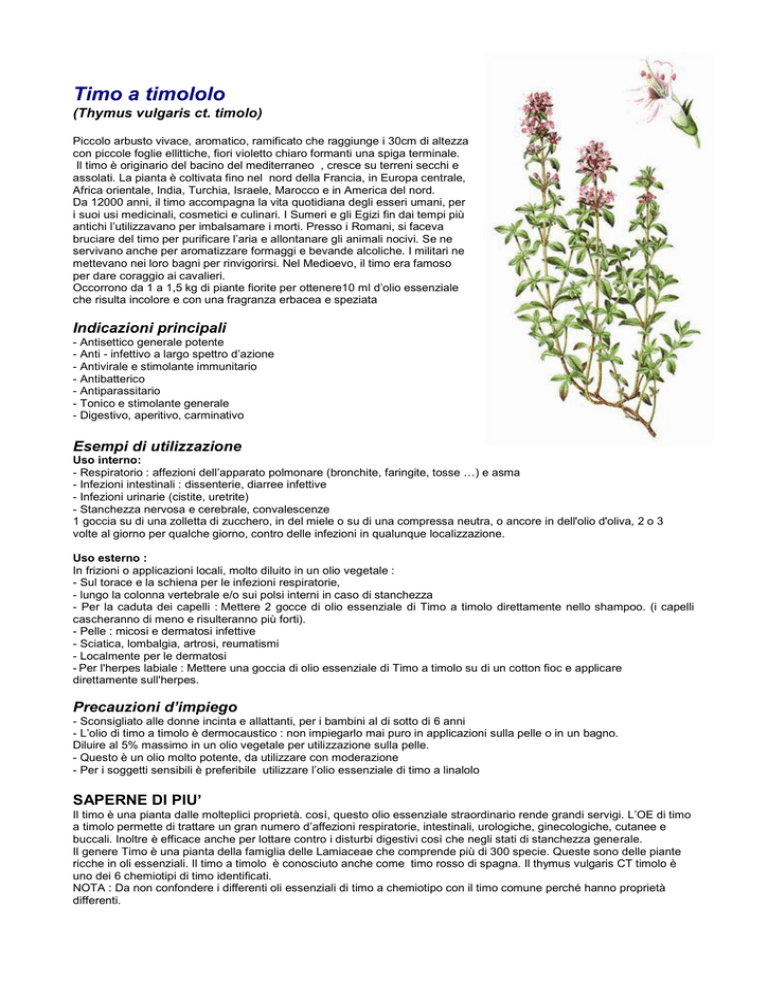 Timo a timololo
(Thymus vulgaris ct. timolo)

Piccolo arbusto vivace, aromatico, ramificato che raggiunge i 30cm di altezza con piccole foglie ellittiche, fiori violetto chiaro formanti una spiga terminale.
Il timo è originario del bacino del mediterraneo , cresce su terreni secchi e assolati. La pianta è coltivata fino nel nord della Francia, in Europa centrale, Africa orientale, India, Turchia, Israele, Marocco e in America del nord.
Da 12000 anni, il timo accompagna la vita quotidiana degli esseri umani, per i suoi usi medicinali, cosmetici e culinari. I Sumeri e gli Egizi fin dai tempi più antichi l'utilizzavano per imbalsamare i morti. Presso i Romani, si faceva bruciare del timo per purificare l'aria e allontanare gli animali nocivi. Se ne servivano anche per aromatizzare formaggi e bevande alcoliche. I militari ne mettevano nei loro bagni per rinvigorirsi. Nel Medioevo, il timo era famoso per dare coraggio ai cavalieri.
Occorrono da 1 a 1,5 kg di piante fiorite per ottenere10 ml d'olio essenziale che risulta incolore e con una fragranza erbacea e speziata

Indicazioni principali
- Antisettico generale potente
- Anti - infettivo a largo spettro d'azione
- Antivirale e stimolante immunitario
- Antibatterico
- Antiparassitario
- Tonico e stimolante generale
- Digestivo, aperitivo, carminativo

Esempi di utilizzazione
Uso interno:
- Respiratorio : affezioni dell'apparato polmonare (bronchite, faringite, tosse …) e asma
- Infezioni intestinali : dissenterie, diarree infettive
- Infezioni urinarie (cistite, uretrite)
- Stanchezza nervosa e cerebrale, convalescenze
1 goccia su di una zolletta di zucchero, in del miele o su di una compressa neutra, o ancore in dell'olio d'oliva, 2 o 3 volte al giorno per qualche giorno, contro delle infezioni in qualunque localizzazione.

Uso esterno :
In frizioni o applicazioni locali, molto diluito in un olio vegetale :
- Sul torace e la schiena per le infezioni respiratorie,
- lungo la colonna vertebrale e/o sui polsi interni in caso di stanchezza
- Per la caduta dei capelli : Mettere 2 gocce di olio essenziale di Timo a timolo direttamente nello shampoo. (i capelli cascheranno di meno e risulteranno più forti).
- Pelle : micosi e dermatosi infettive
- Sciatica, lombalgia, artrosi, reumatismi
- Localmente per le dermatosi
- Per l'herpes labiale : Mettere una goccia di olio essenziale di Timo a timolo su di un cotton fioc e applicare direttamente sull'herpes.

Precauzioni d'impiego
- Sconsigliato alle donne incinta e allattanti, per i bambini al di sotto di 6 anni
- L'olio di timo a timolo è dermocaustico : non impiegarlo mai puro in applicazioni sulla pelle o in un bagno.
Diluire al 5% massimo in un olio vegetale per utilizzazione sulla pelle.
- Questo è un olio molto potente, da utilizzare con moderazione
- Per i soggetti sensibili è preferibile utilizzare l'olio essenziale di timo a linalolo

SAPERNE DI PIU'
Il timo è una pianta dalle molteplici proprietà. così, questo olio essenziale straordinario rende grandi servigi. L'OE di timo a timolo permette di trattare un gran numero d'affezioni respiratorie, intestinali, urologiche, ginecologiche, cutanee e buccali. Inoltre è efficace anche per lottare contro i disturbi digestivi così che negli stati di stanchezza generale.
Il genere Timo è una pianta della famiglia delle Lamiaceae che comprende più di 300 specie. Queste sono delle piante ricche in oli essenziali. Il timo a timolo è conosciuto anche come timo rosso di spagna. Il thymus vulgaris CT timolo è uno dei 6 chemiotipi di timo identificati.
NOTA : Da non confondere i differenti oli essenziali di timo a chemiotipo con il timo comune perché hanno proprietà differenti.